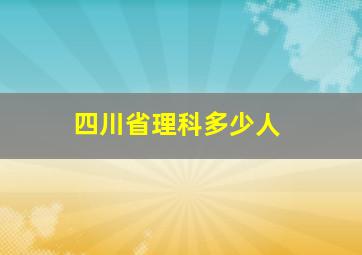 四川省理科多少人